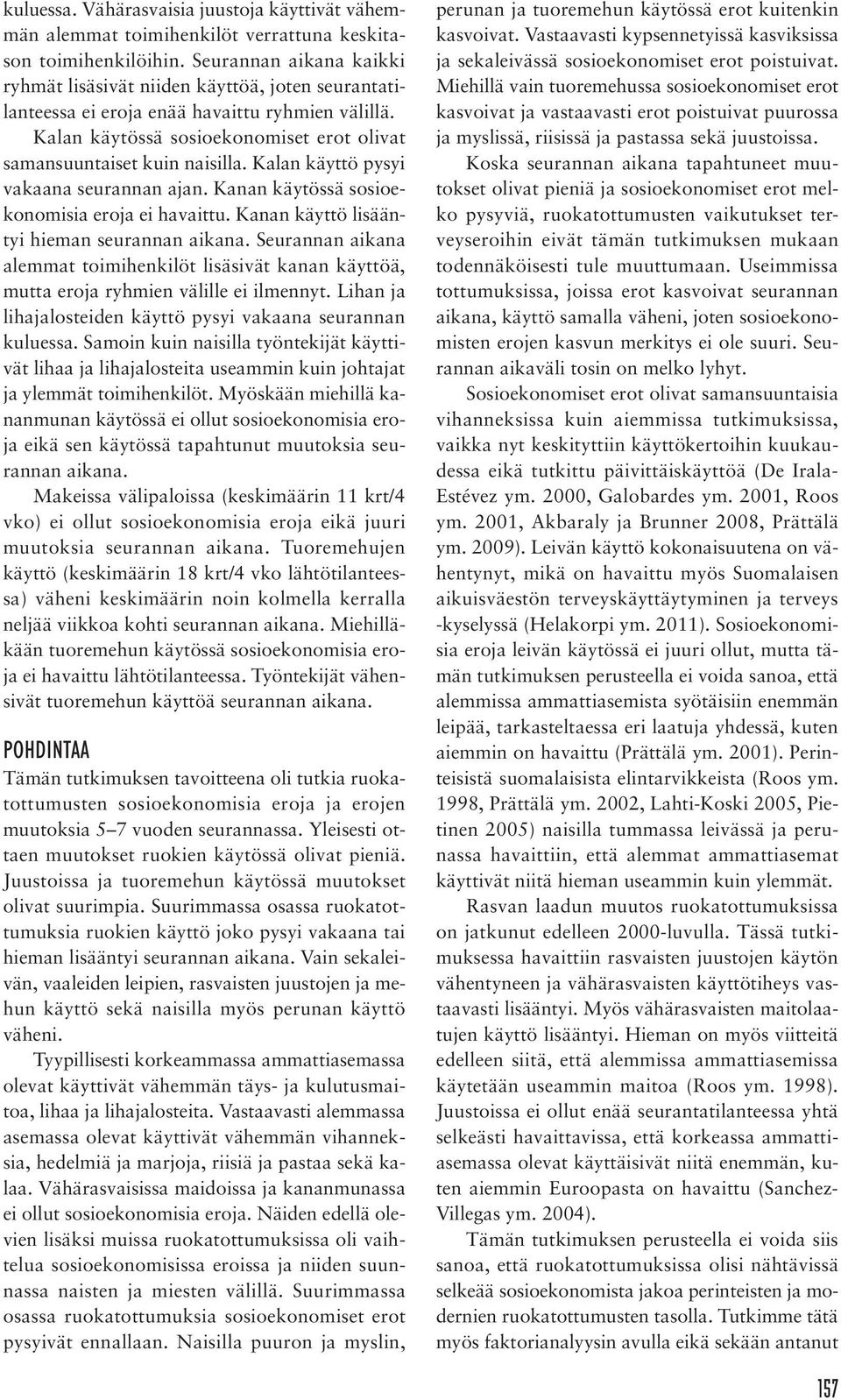 kuluessa. Vähärasvaisia juustoja käyttivät vähemmän alemmat toimihenkilöt verrattuna keskitason toimihenkilöihin. Seurannan aikana kaikki ryhmät lisäsivät niiden käyttöä, joten seurantatilanteessa ei eroja enää havaittu ryhmien välillä.

Kalan käytössä sosioekonomiset erot olivat samansuuntaiset kuin naisilla. Kalan käyttö pysyi vakaana seurannan ajan. Kanan käytössä sosioekonomisia eroja ei havaittu. Kanan käyttö lisääntyi hieman seurannan aikana. Seurannan aikana alemmat toimihenkilöt lisäsivät kanan käyttöä, mutta eroja ryhmien välille ei ilmennyt. Lihan ja lihajalosteiden käyttö pysyi vakaana seurannan kuluessa. Samoin kuin naisilla työntekijät käyttivät lihaa ja lihajalosteita useammin kuin johtajat ja ylemmät toimihenkilöt. Myöskään miehillä kananmunan käytössä ei ollut sosioekonomisia eroja eikä sen käytössä tapahtunut muutoksia seurannan aikana.

Makeissa välipaloissa (keskimäärin 11 krt/4 vko) ei ollut sosioekonomisia eroja eikä juuri muutoksia seurannan aikana. Tuoremehujen käyttö (keskimäärin 18 krt/4 vko lähtötilanteessa) väheni keskimäärin noin kolmella kerralla neljää viikkoa kohti seurannan aikana. Miehilläkään tuoremehun käytössä sosioekonomisia eroja ei havaittu lähtötilanteessa. Työntekijät vähensivät tuoremehun käyttöä seurannan aikana.

POHDINTAA

Tämän tutkimuksen tavoitteena oli tutkia ruokatottumusten sosioekonomisia eroja ja erojen muutoksia 5–7 vuoden seurannassa. Yleisesti ottaen muutokset ruokien käytössä olivat pieniä. Juustoissa ja tuoremehun käytössä muutokset olivat suurimpia. Suurimmassa osassa ruokatottumuksia ruokien käyttö joko pysyi vakaana tai hieman lisääntyi seurannan aikana. Vain sekaleivän, vaaleiden leipien, rasvaisten juustojen ja mehun käyttö sekä naisilla myös perunan käyttö väheni.

Tyypillisesti korkeammassa ammattiasemassa olevat käyttivät vähemmän täys- ja kulutusmaitoa, lihaa ja lihajalosteita. Vastaavasti alemmassa asemassa olevat käyttivät vähemmän vihanneksia, hedelmiä ja marjoja, riisiä ja pastaa sekä kalaa. Vähärasvaisissa maidoissa ja kananmunassa ei ollut sosioekonomisia eroja. Näiden edellä olevien lisäksi muissa ruokatottumuksissa oli vaihtelua sosioekonomisissa eroissa ja niiden suunnassa naisten ja miesten välillä. Suurimmassa osassa ruokatottumuksia sosioekonomiset erot pysyivät ennallaan. Naisilla puuron ja myslin, perunan ja tuoremehun käytössä erot kuitenkin kasvoivat. Vastaavasti kypsennetyissä kasviksissa ja sekaleivässä sosioekonomiset erot poistuivat. Miehillä vain tuoremehussa sosioekonomiset erot kasvoivat ja vastaavasti erot poistuivat puurossa ja myslissä, riisissä ja pastassa sekä juustoissa.

Koska seurannan aikana tapahtuneet muutokset olivat pieniä ja sosioekonomiset erot melko pysyviä, ruokatottumusten vaikutukset terveyseroihin eivät tämän tutkimuksen mukaan todennäköisesti tule muuttumaan. Useimmissa tottumuksissa, joissa erot kasvoivat seurannan aikana, käyttö samalla väheni, joten sosioekonomisten erojen kasvun merkitys ei ole suuri. Seurannan aikaväli tosin on melko lyhyt.

Sosioekonomiset erot olivat samansuuntaisia vihanneksissa kuin aiemmissa tutkimuksissa, vaikka nyt keskityttiin käyttökertoihin kuukaudessa eikä tutkittu päivittäiskäyttöä (De Irala-Estévez ym. 2000, Galobardes ym. 2001, Roos ym. 2001, Akbaraly ja Brunner 2008, Prättälä ym. 2009). Leivän käyttö kokonaisuutena on vähentynyt, mikä on havaittu myös Suomalaisen aikuisväestön terveyskäyttäytyminen ja terveys -kyselyssä (Helakorpi ym. 2011). Sosioekonomisia eroja leivän käytössä ei juuri ollut, mutta tämän tutkimuksen perusteella ei voida sanoa, että alemmissa ammattiasemista syötäisiin enemmän leipää, tarkasteltaessa eri laatuja yhdessä, kuten aiemmin on havaittu (Prättälä ym. 2001). Perinteisistä suomalaisista elintarvikkeista (Roos ym. 1998, Prättälä ym. 2002, Lahti-Koski 2005, Pietinen 2005) naisilla tummassa leivässä ja perunassa havaittiin, että alemmat ammattiasemat käyttivät niitä hieman useammin kuin ylemmät.

Rasvan laadun muutos ruokatottumuksissa on jatkunut edelleen 2000-luvulla. Tässä tutkimuksessa havaittiin rasvaisten juustojen käytön vähentyneen ja vähärasvaisten käyttötiheys vastaavasti lisääntyi. Myös vähärasvaisten maitolaatujen käyttö lisääntyi. Hieman on myös viitteitä edelleen siitä, että alemmissa ammattiasemissa käytetään useammin maitoa (Roos ym. 1998). Juustoissa ei ollut enää seurantatilanteessa yhtä selkeästi havaittavissa, että korkeassa ammattiasemassa olevat käyttäisivät niitä enemmän, kuten aiemmin Euroopasta on havaittu (Sanchez-Villegas ym. 2004).

Tämän tutkimuksen perusteella ei voida siis sanoa, että ruokatottumuksissa olisi nähtävissä selkeää sosioekonomista jakoa perinteisten ja modernien ruokatottumusten tasolla. Tutkimme tätä myös faktorianalyysin avulla eikä sekään antanut

157